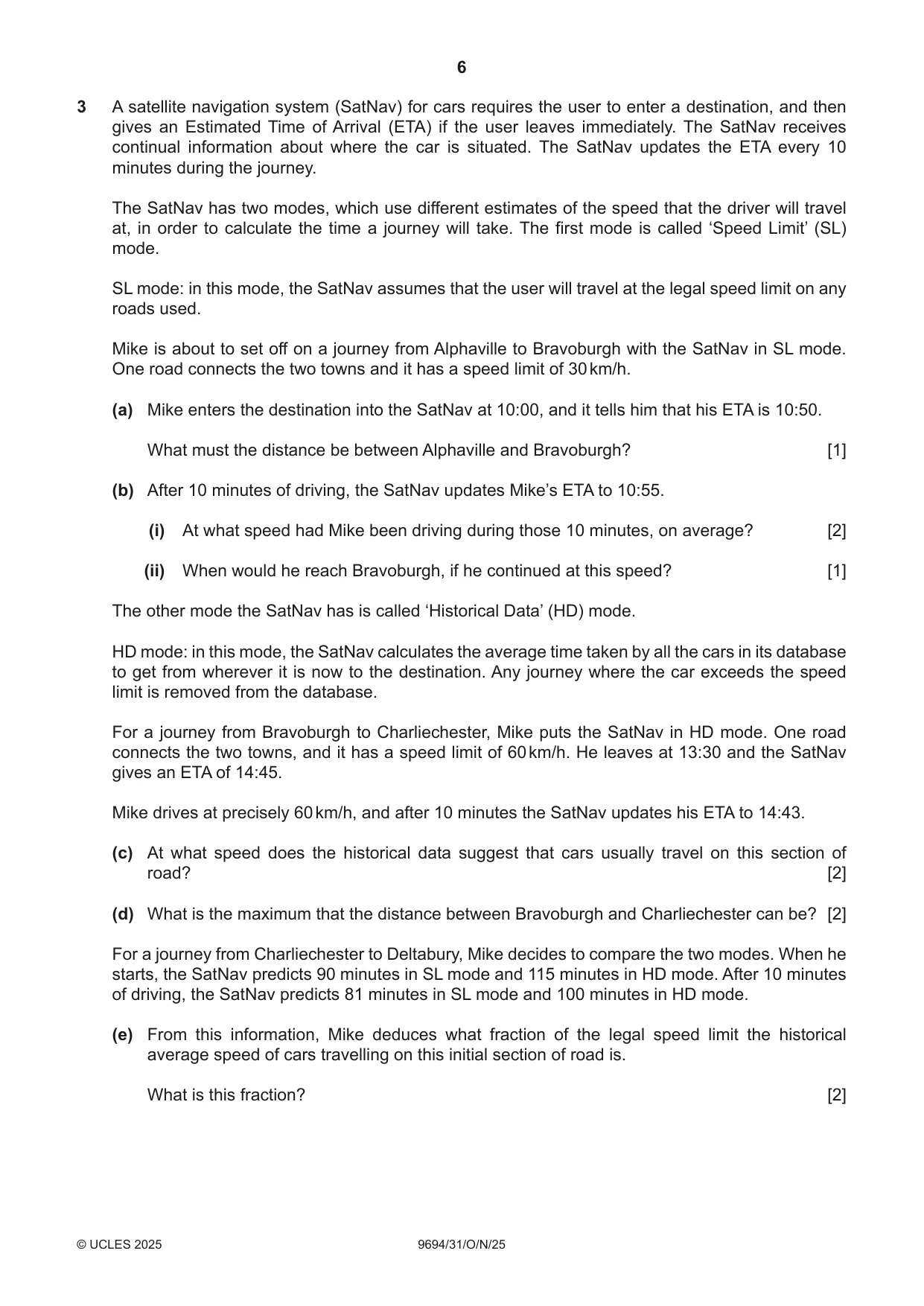 6

3 A satellite navigation system (SatNav) for cars requires the user to enter a destination, and then gives an Estimated Time of Arrival (ETA) if the user leaves immediately. The SatNav receives continual information about where the car is situated. The SatNav updates the ETA every 10 minutes during the journey.

The SatNav has two modes, which use different estimates of the speed that the driver will travel at, in order to calculate the time a journey will take. The first mode is called 'Speed Limit' (SL) mode.

SL mode: in this mode, the SatNav assumes that the user will travel at the legal speed limit on any roads used.

Mike is about to set off on a journey from Alphaville to Bravoburgh with the SatNav in SL mode. One road connects the two towns and it has a speed limit of 30 km/h.

(a) Mike enters the destination into the SatNav at 10:00, and it tells him that his ETA is 10:50.

What must the distance be between Alphaville and Bravoburgh? [1]

(b) After 10 minutes of driving, the SatNav updates Mike's ETA to 10:55.

(i) At what speed had Mike been driving during those 10 minutes, on average? [2]

(ii) When would he reach Bravoburgh, if he continued at this speed? [1]

The other mode the SatNav has is called 'Historical Data' (HD) mode.

HD mode: in this mode, the SatNav calculates the average time taken by all the cars in its database to get from wherever it is now to the destination. Any journey where the car exceeds the speed limit is removed from the database.

For a journey from Bravoburgh to Charliechester, Mike puts the SatNav in HD mode. One road connects the two towns, and it has a speed limit of 60 km/h. He leaves at 13:30 and the SatNav gives an ETA of 14:45.

Mike drives at precisely 60 km/h, and after 10 minutes the SatNav updates his ETA to 14:43.

(c) At what speed does the historical data suggest that cars usually travel on this section of road? [2]

(d) What is the maximum that the distance between Bravoburgh and Charliechester can be? [2]

For a journey from Charliechester to Deltabury, Mike decides to compare the two modes. When he starts, the SatNav predicts 90 minutes in SL mode and 115 minutes in HD mode. After 10 minutes of driving, the SatNav predicts 81 minutes in SL mode and 100 minutes in HD mode.

(e) From this information, Mike deduces what fraction of the legal speed limit the historical average speed of cars travelling on this initial section of road is.

What is this fraction? [2]

© UCLES 2025 9694/31/O/N/25